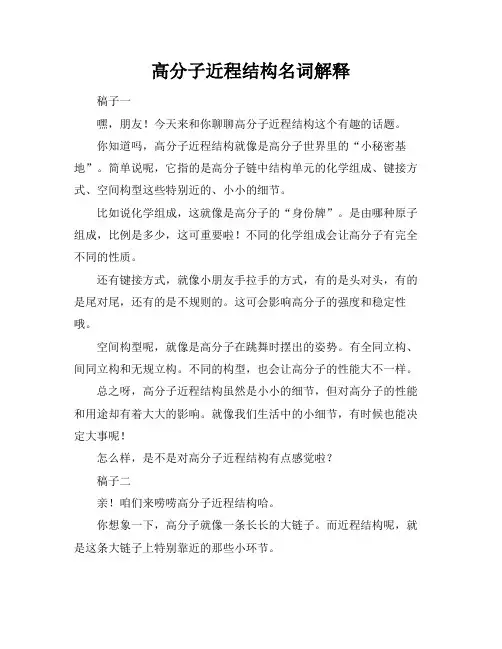 高分子近程结构名词解释

稿子一

嘿，朋友！今天来和你聊聊高分子近程结构这个有趣的话题。

你知道吗，高分子近程结构就像是高分子世界里的“小秘密基地”。简单说呢，它指的是高分子链中结构单元的化学组成、键接方式、空间构型这些特别近的、小小的细节。

比如说化学组成，这就像是高分子的“身份牌”。是由哪种原子组成，比例是多少，这可重要啦！不同的化学组成会让高分子有完全不同的性质。

还有键接方式，就像小朋友手拉手的方式，有的是头对头，有的是尾对尾，还有的是不规则的。这可会影响高分子的强度和稳定性哦。

空间构型呢，就像是高分子在跳舞时摆出的姿势。有全同立构、间同立构和无规立构。不同的构型，也会让高分子的性能大不一样。

总之呀，高分子近程结构虽然是小小的细节，但对高分子的性能和用途却有着大大的影响。就像我们生活中的小细节，有时候也能决定大事呢！

怎么样，是不是对高分子近程结构有点感觉啦？

稿子二

亲！咱们来唠唠高分子近程结构哈。

你想象一下，高分子就像一条长长的大链子。而近程结构呢，就是这条大链子上特别靠近的那些小环节。